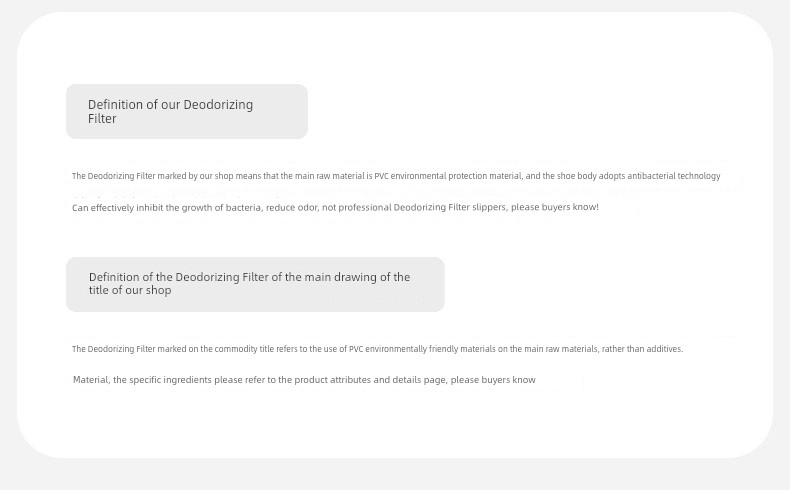 Definition of our Deodorizing Filter

The Deodorizing Filter marked by our shop means that the main raw material is PVC environmental protection material, and the shoe body adopts antibacterial technology

Can effectively inhibit the growth of bacteria, reduce odor, not professional Deodorizing Filter slippers, please buyers know!

Definition of the Deodorizing Filter of the main drawing of the title of our shop

The Deodorizing Filter marked on the commodity title refers to the use of PVC environmentally friendly materials on the main raw materials, rather than additives.

Material, the specific ingredients please refer to the product attributes and details page, please buyers know